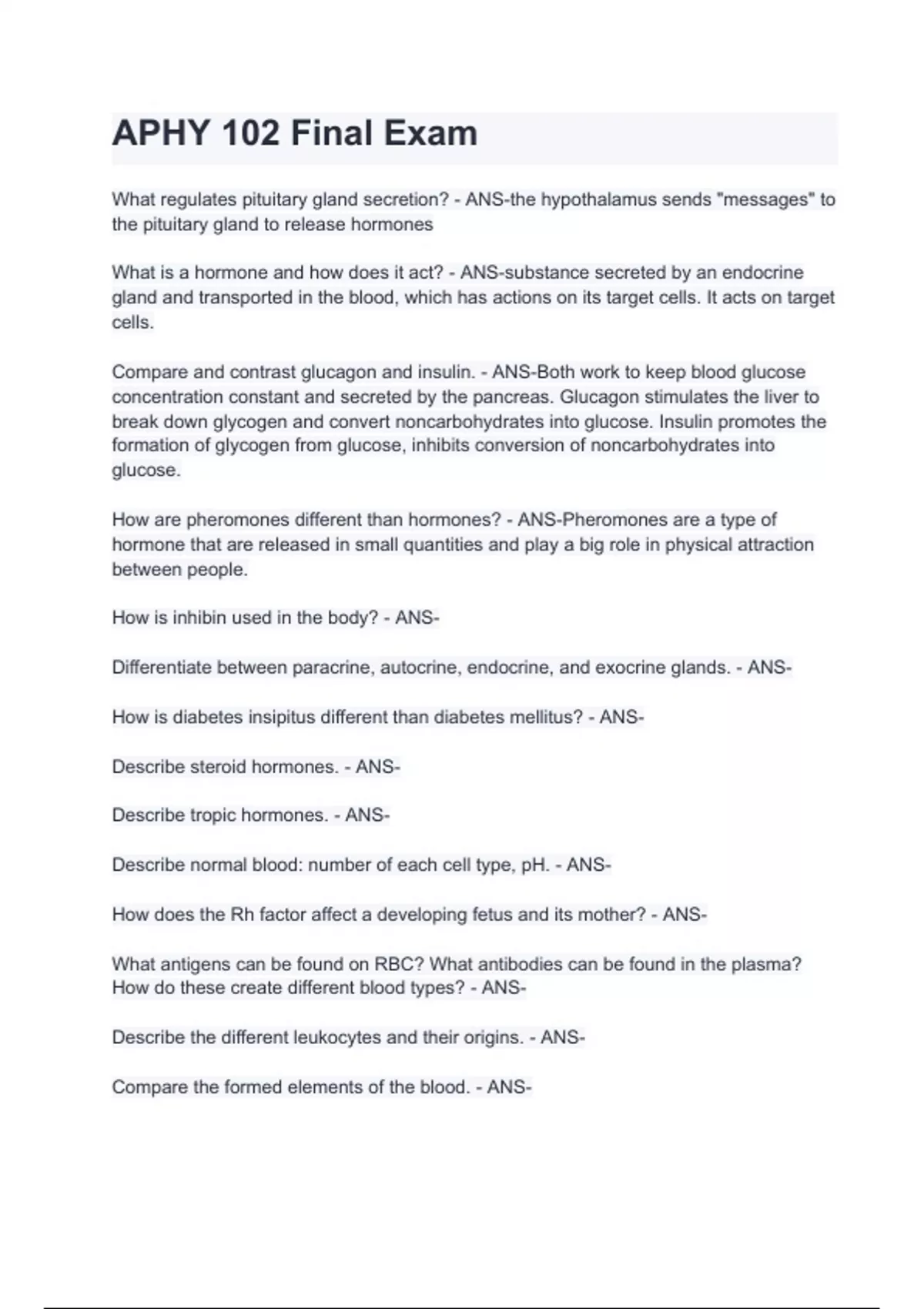 APHY 102 Final Exam

What regulates pituitary gland secretion? - ANS-the hypothalamus sends "messages" to the pituitary gland to release hormones

What is a hormone and how does it act? - ANS-substance secreted by an endocrine gland and transported in the blood, which has actions on its target cells. It acts on target cells.

Compare and contrast glucagon and insulin. - ANS-Both work to keep blood glucose concentration constant and secreted by the pancreas. Glucagon stimulates the liver to break down glycogen and convert noncarbohydrates into glucose. Insulin promotes the formation of glycogen from glucose, inhibits conversion of noncarbohydrates into glucose.

How are pheromones different than hormones? - ANS-Pheromones are a type of hormone that are released in small quantities and play a big role in physical attraction between people.

How is inhibin used in the body? - ANS-

Differentiate between paracrine, autocrine, endocrine, and exocrine glands. - ANS-

How is diabetes insipitus different than diabetes mellitus? - ANS-

Describe steroid hormones. - ANS-

Describe tropic hormones. - ANS-

Describe normal blood: number of each cell type, pH. - ANS-

How does the Rh factor affect a developing fetus and its mother? - ANS-

What antigens can be found on RBC? What antibodies can be found in the plasma? How do these create different blood types? - ANS-

Describe the different leukocytes and their origins. - ANS-

Compare the formed elements of the blood. - ANS-